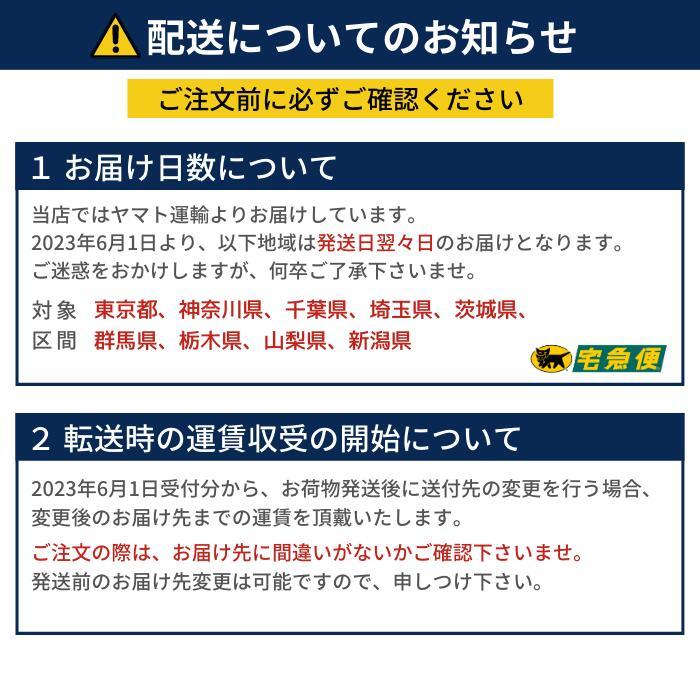 配送についてのお知らせ

ご注文前に必ずご確認ください

1 お届け日数について

当店ではヤマト運輸よりお届けしています。
2023年6月1日より、以下地域は発送日翌々日のお届けとなります。
ご迷惑をおかけしますが、何卒ご了承下さいませ。

対象区間 東京都、神奈川県、千葉県、埼玉県、茨城県、群馬県、栃木県、山梨県、新潟県

宅急便

2 転送時の運賃収受の開始について

2023年6月1日受付分から、お荷物発送後に送付先の変更を行う場合、変更後のお届け先までの運賃を頂戴いたします。
ご注文の際は、お届け先に間違いがないかご確認下さいませ。
発送前のお届け先変更は可能ですので、申しつけ下さい。